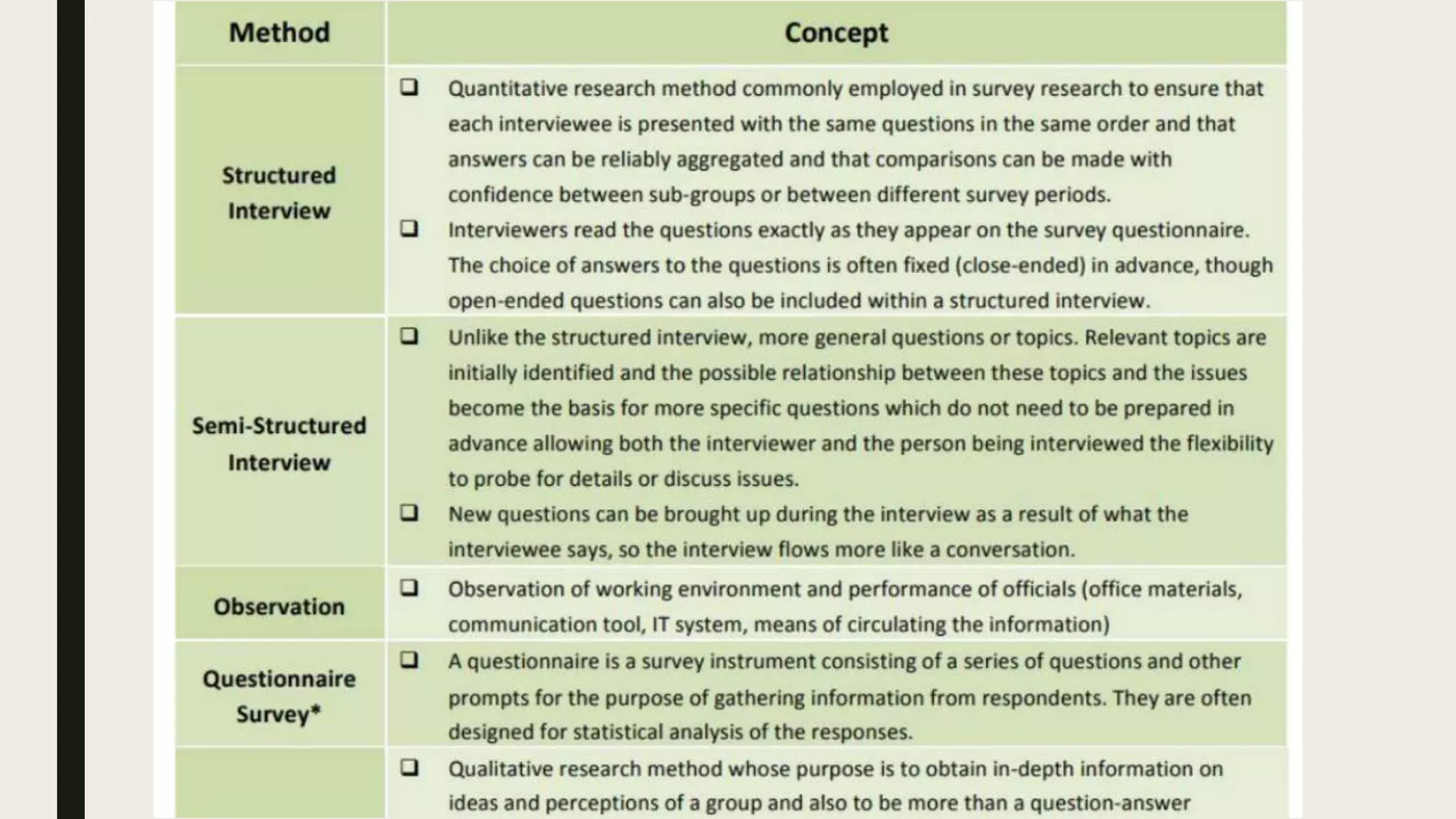 | Method | Concept |
|---|---|
| Structured Interview | ❑ Quantitative research method commonly employed in survey research to ensure that each interviewee is presented with the same questions in the same order and that answers can be reliably aggregated and that comparisons can be made with confidence between sub-groups or between different survey periods. ❑ Interviewers read the questions exactly as they appear on the survey questionnaire. The choice of answers to the questions is often fixed (close-ended) in advance, though open-ended questions can also be included within a structured interview. |
| Semi-Structured Interview | ❑ Unlike the structured interview, more general questions or topics. Relevant topics are initially identified and the possible relationship between these topics and the issues become the basis for more specific questions which do not need to be prepared in advance allowing both the interviewer and the person being interviewed the flexibility to probe for details or discuss issues. ❑ New questions can be brought up during the interview as a result of what the interviewee says, so the interview flows more like a conversation. |
| Observation | ❑ Observation of working environment and performance of officials (office materials, communication tool, IT system, means of circulating the information) |
| Questionnaire Survey* | ❑ A questionnaire is a survey instrument consisting of a series of questions and other prompts for the purpose of gathering information from respondents. They are often designed for statistical analysis of the responses. |
| | ❑ Qualitative research method whose purpose is to obtain in-depth information on ideas and perceptions of a group and also to be more than a question-answer |